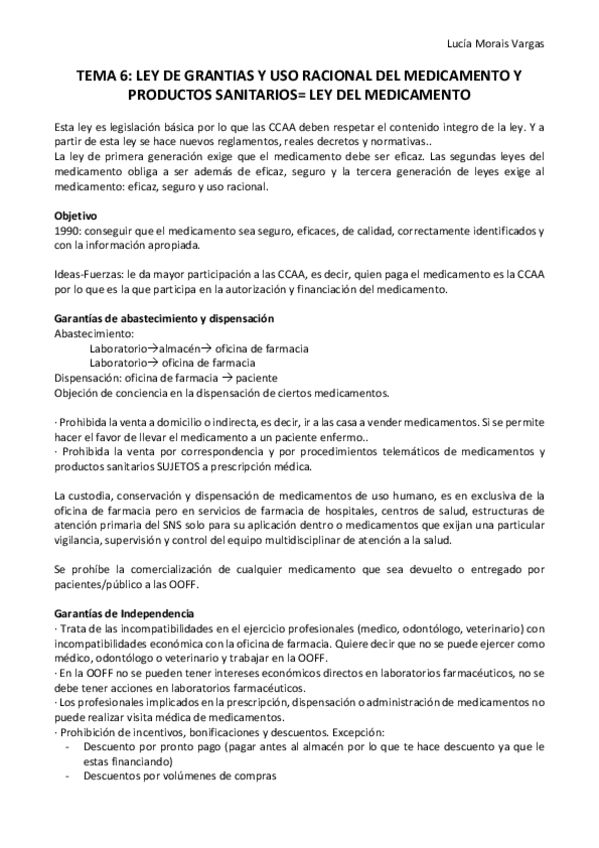 Lucía Morais Vargas

TEMA 6: LEY DE GRANTIAS Y USO RACIONAL DEL MEDICAMENTO Y PRODUCTOS SANITARIOS= LEY DEL MEDICAMENTO

Esta ley es legislación básica por lo que las CCAA deben respetar el contenido integro de la ley. Y a partir de esta ley se hace nuevos reglamentos, reales decretos y normativas..
La ley de primera generación exige que el medicamento debe ser eficaz. Las segundas leyes del medicamento obliga a ser además de eficaz, seguro y la tercera generación de leyes exige al medicamento: eficaz, seguro y uso racional.

Objetivo
1990: conseguir que el medicamento sea seguro, eficaces, de calidad, correctamente identificados y con la información apropiada.

Ideas-Fuerzas: le da mayor participación a las CCAA, es decir, quien paga el medicamento es la CCAA por lo que es la que participa en la autorización y financiación del medicamento.

Garantías de abastecimiento y dispensación
Abastecimiento:
Laboratorio→almacén→ oficina de farmacia
Laboratorio→ oficina de farmacia
Dispensación: oficina de farmacia → paciente
Objeción de conciencia en la dispensación de ciertos medicamentos.

· Prohibida la venta a domicilio o indirecta, es decir, ir a las casa a vender medicamentos. Si se permite hacer el favor de llevar el medicamento a un paciente enfermo..
· Prohibida la venta por correspondencia y por procedimientos telemáticos de medicamentos y productos sanitarios SUJETOS a prescripción médica.

La custodia, conservación y dispensación de medicamentos de uso humano, es en exclusiva de la oficina de farmacia pero en servicios de farmacia de hospitales, centros de salud, estructuras de atención primaria del SNS solo para su aplicación dentro o medicamentos que exijan una particular vigilancia, supervisión y control del equipo multidisciplinar de atención a la salud.

Se prohíbe la comercialización de cualquier medicamento que sea devuelto o entregado por pacientes/público a las OOFF.

Garantías de Independencia
· Trata de las incompatibilidades en el ejercicio profesionales (medico, odontólogo, veterinario) con incompatibilidades económica con la oficina de farmacia. Quiere decir que no se puede ejercer como médico, odontólogo o veterinario y trabajar en la OOFF.
· En la OOFF no se pueden tener intereses económicos directos en laboratorios farmacéuticos, no se debe tener acciones en laboratorios farmacéuticos.
· Los profesionales implicados en la prescripción, dispensación o administración de medicamentos no puede realizar visita médica de medicamentos.
· Prohibición de incentivos, bonificaciones y descuentos. Excepción:
- Descuento por pronto pago (pagar antes al almacén por lo que te hace descuento ya que le estas financiando)
- Descuentos por volúmenes de compras